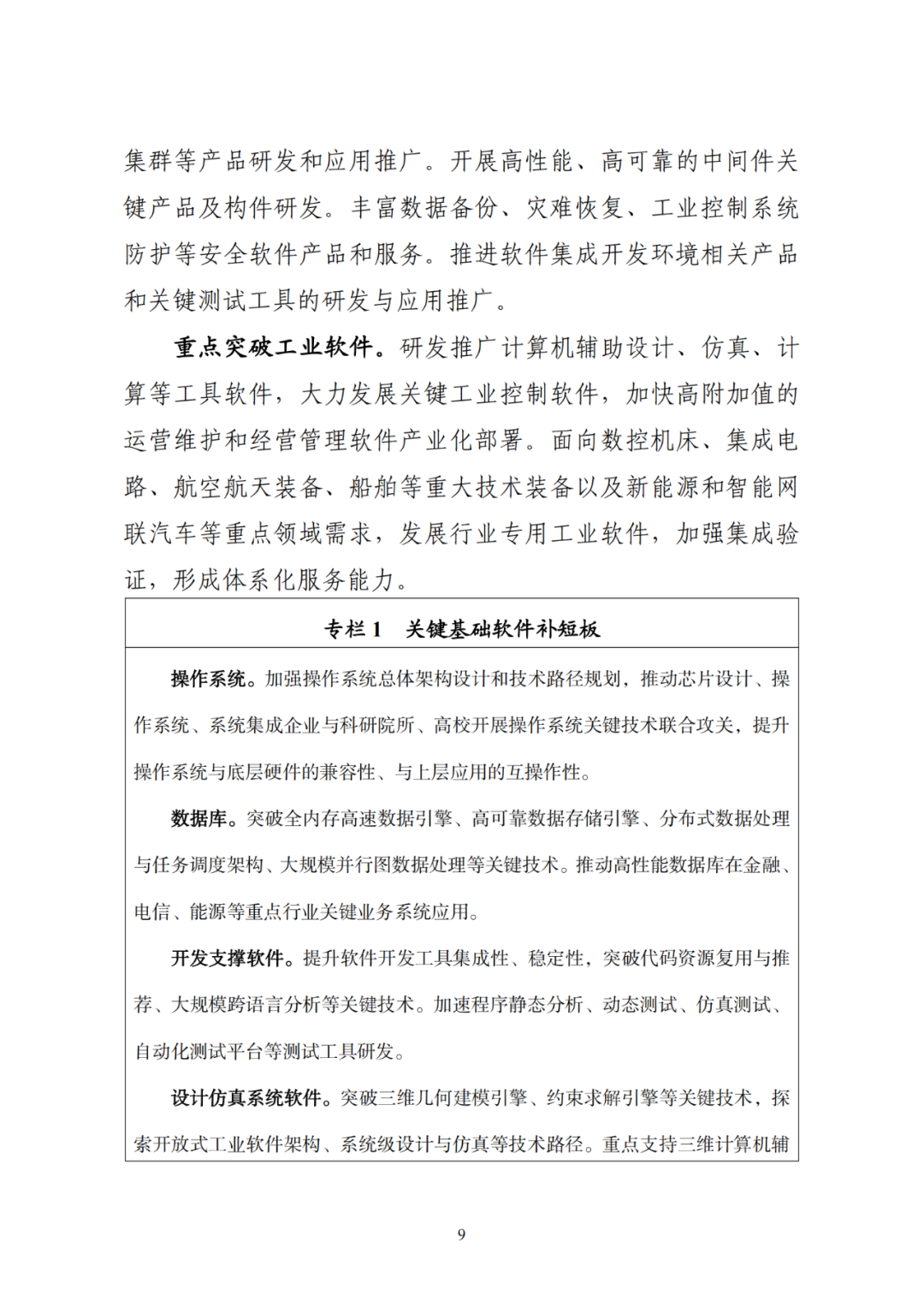 集群等产品研发和应用推广。开展高性能、高可靠的中间件关键产品及构件研发。丰富数据备份、灾难恢复、工业控制系统防护等安全软件产品和服务。推进软件集成开发环境相关产品和关键测试工具的研发与应用推广。

重点突破工业软件。研发推广计算机辅助设计、仿真、计算等工具软件，大力发展关键工业控制软件，加快高附加值的运营维护和经营管理软件产业化部署。面向数控机床、集成电路、航空航天装备、船舶等重大技术装备以及新能源和智能网联汽车等重点领域需求，发展行业专用工业软件，加强集成验证，形成体系化服务能力。

专栏 1 关键基础软件补短板

操作系统。加强操作系统总体架构设计和技术路径规划，推动芯片设计、操作系统、系统集成企业与科研院所、高校开展操作系统关键技术联合攻关，提升操作系统与底层硬件的兼容性、与上层应用的互操作性。

数据库。突破全内存高速数据引擎、高可靠数据存储引擎、分布式数据处理与任务调度架构、大规模并行图数据处理等关键技术。推动高性能数据库在金融、电信、能源等重点行业关键业务系统应用。

开发支撑软件。提升软件开发工具集成性、稳定性，突破代码资源复用与推荐、大规模跨语言分析等关键技术。加速程序静态分析、动态测试、仿真测试、自动化测试平台等测试工具研发。

设计仿真系统软件。突破三维几何建模引擎、约束求解引擎等关键技术，探索开放式工业软件架构、系统级设计与仿真等技术路径。重点支持三维计算机辅

9